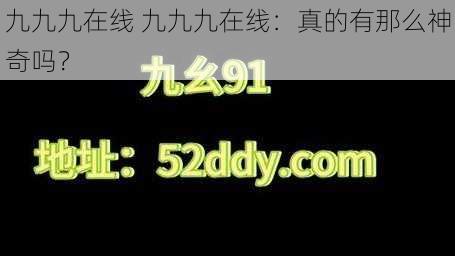 九九九在线 九九九在线：真的有那么神奇吗？

九幺91

地址：52ddy.com